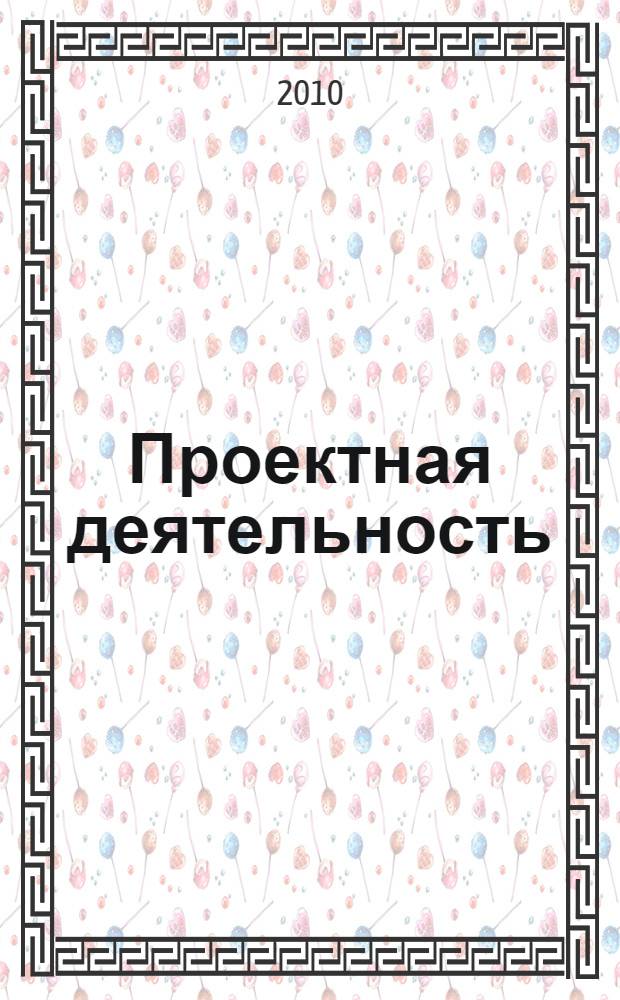 2010

Проектная деятельность